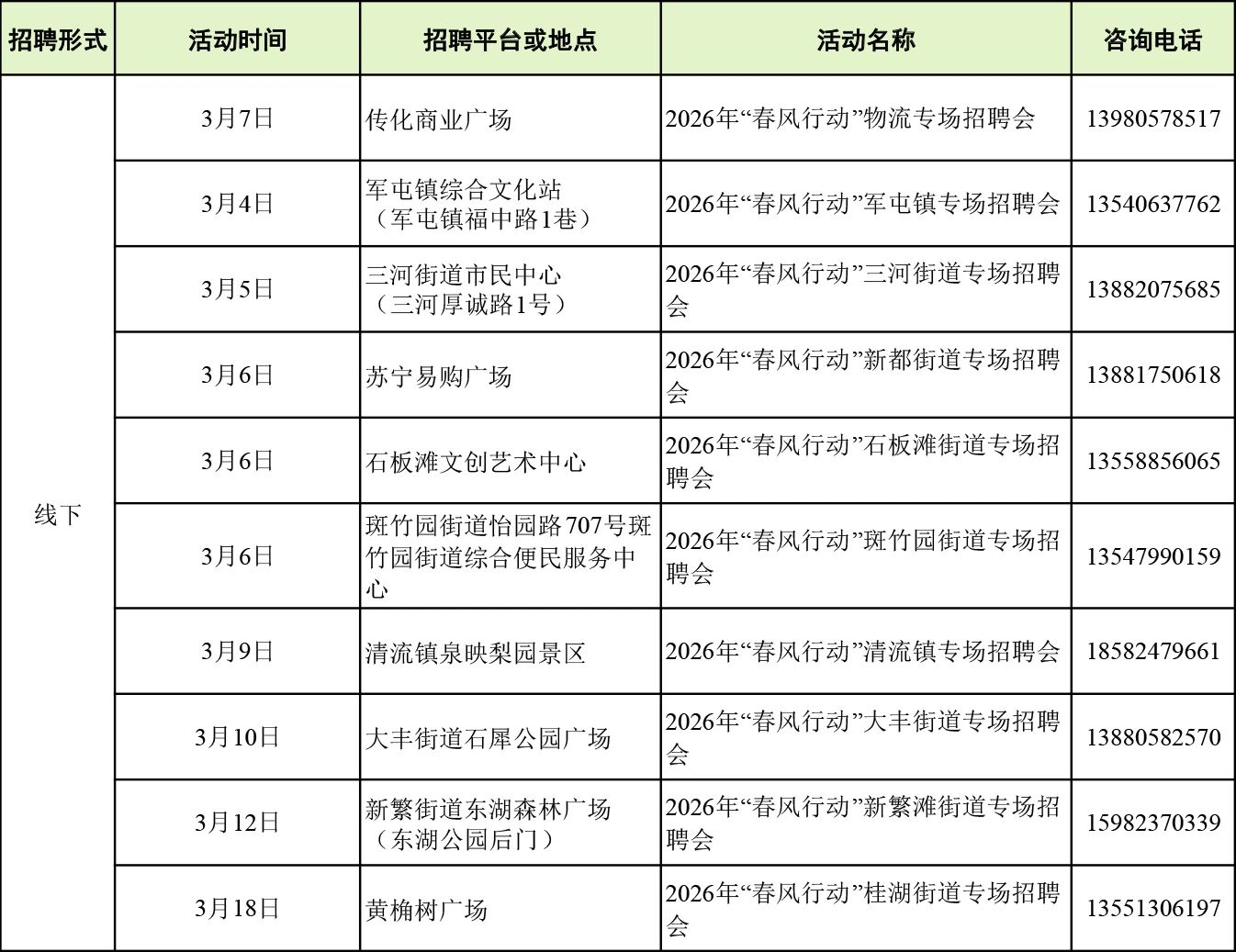 | 招聘形式 | 活动时间 | 招聘平台或地点 | 活动名称 | 咨询电话 |
|---|---|---|---|---|
| 线下 | 3月7日 | 传化商业广场 | 2026年“春风行动”物流专场招聘会 | 13980578517 |
| | 3月4日 | 军屯镇综合文化站（军屯镇福中路1巷） | 2026年“春风行动”军屯镇专场招聘会 | 13540637762 |
| | 3月5日 | 三河街道市民中心（三河厚诚路1号） | 2026年“春风行动”三河街道专场招聘会 | 13882075685 |
| | 3月6日 | 苏宁易购广场 | 2026年“春风行动”新都街道专场招聘会 | 13881750618 |
| | 3月6日 | 石板滩文创艺术中心 | 2026年“春风行动”石板滩街道专场招聘会 | 13558856065 |
| | 3月6日 | 斑竹园街道怡园路707号斑竹园街道综合便民服务中心 | 2026年“春风行动”斑竹园街道专场招聘会 | 13547990159 |
| | 3月9日 | 清流镇泉映梨园景区 | 2026年“春风行动”清流镇专场招聘会 | 18582479661 |
| | 3月10日 | 大丰街道石犀公园广场 | 2026年“春风行动”大丰街道专场招聘会 | 13880582570 |
| | 3月12日 | 新繁街道东湖森林广场（东湖公园后门） | 2026年“春风行动”新繁滩街道专场招聘会 | 15982370339 |
| | 3月18日 | 黄桷树广场 | 2026年“春风行动”桂湖街道专场招聘会 | 13551306197 |